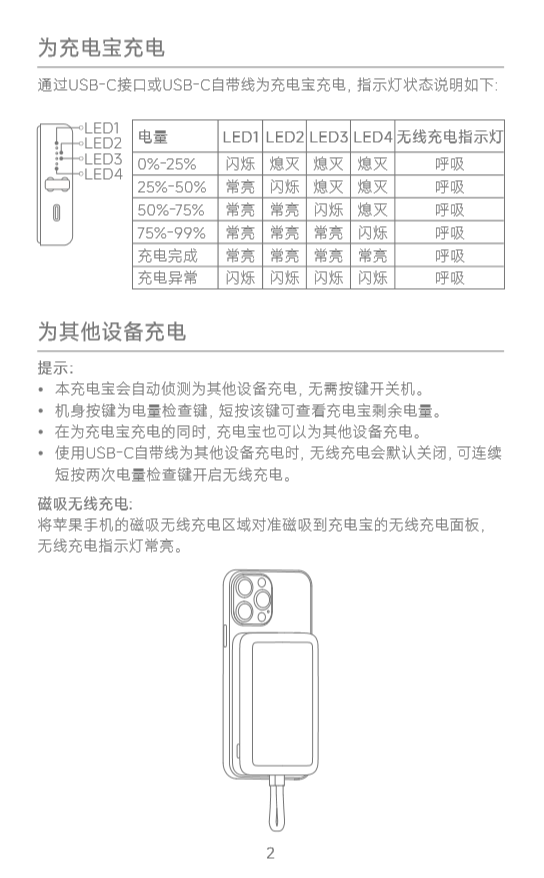 为充电宝充电

通过USB-C接口或USB-C自带线为充电宝充电，指示灯状态说明如下:

LED1
LED2
LED3
LED4

| 电量 | LED1 | LED2 | LED3 | LED4 | 无线充电指示灯 |
|---|---|---|---|---|---|
| 0%-25% | 闪烁 | 熄灭 | 熄灭 | 熄灭 | 呼吸 |
| 25%-50% | 常亮 | 闪烁 | 熄灭 | 熄灭 | 呼吸 |
| 50%-75% | 常亮 | 常亮 | 闪烁 | 熄灭 | 呼吸 |
| 75%-99% | 常亮 | 常亮 | 常亮 | 闪烁 | 呼吸 |
| 充电完成 | 常亮 | 常亮 | 常亮 | 常亮 | 呼吸 |
| 充电异常 | 闪烁 | 闪烁 | 闪烁 | 闪烁 | 呼吸 |

为其他设备充电

提示:
• 本充电宝会自动侦测为其他设备充电，无需按键开关机。
• 机身按键为电量检查键，短按该键可查看充电宝剩余电量。
• 在为充电宝充电的同时，充电宝也可以为其他设备充电。
• 使用USB-C自带线为其他设备充电时，无线充电会默认关闭，可连续短按两次电量检查键开启无线充电。

磁吸无线充电:
将苹果手机的磁吸无线充电区域对准磁吸到充电宝的无线充电面板，无线充电指示灯常亮。

2